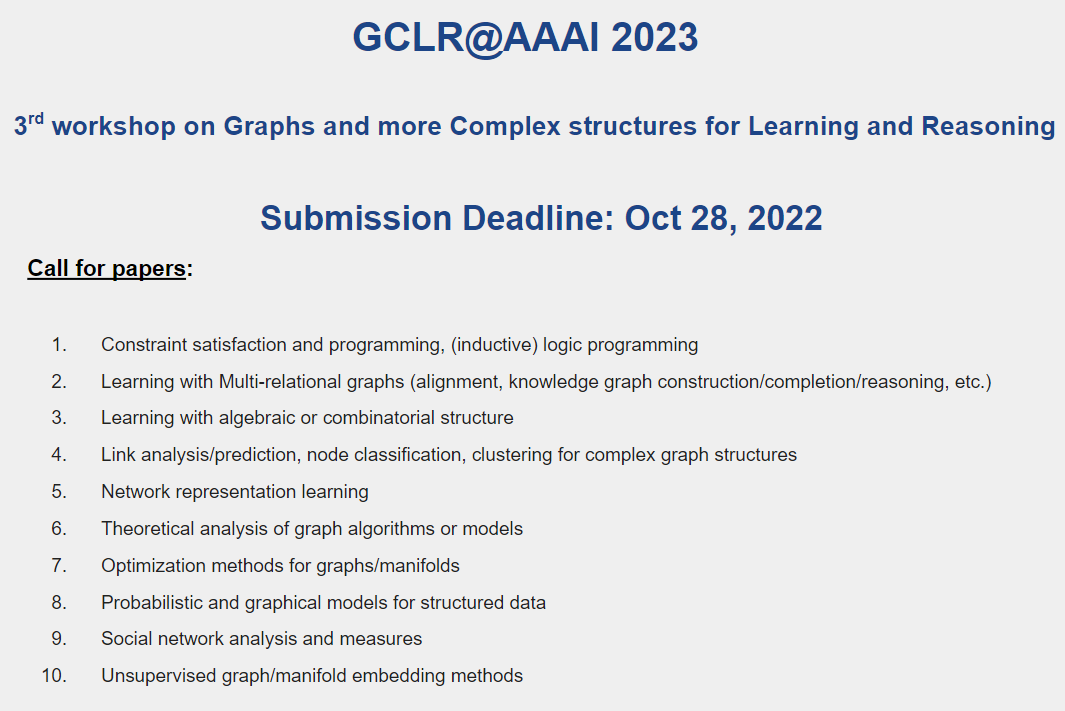 GCLR@AAAI 2023

3rd workshop on Graphs and more Complex structures for Learning and Reasoning

Submission Deadline: Oct 28, 2022

Call for papers:

1. Constraint satisfaction and programming, (inductive) logic programming
2. Learning with Multi-relational graphs (alignment, knowledge graph construction/completion/reasoning, etc.)
3. Learning with algebraic or combinatorial structure
4. Link analysis/prediction, node classification, clustering for complex graph structures
5. Network representation learning
6. Theoretical analysis of graph algorithms or models
7. Optimization methods for graphs/manifolds
8. Probabilistic and graphical models for structured data
9. Social network analysis and measures
10. Unsupervised graph/manifold embedding methods